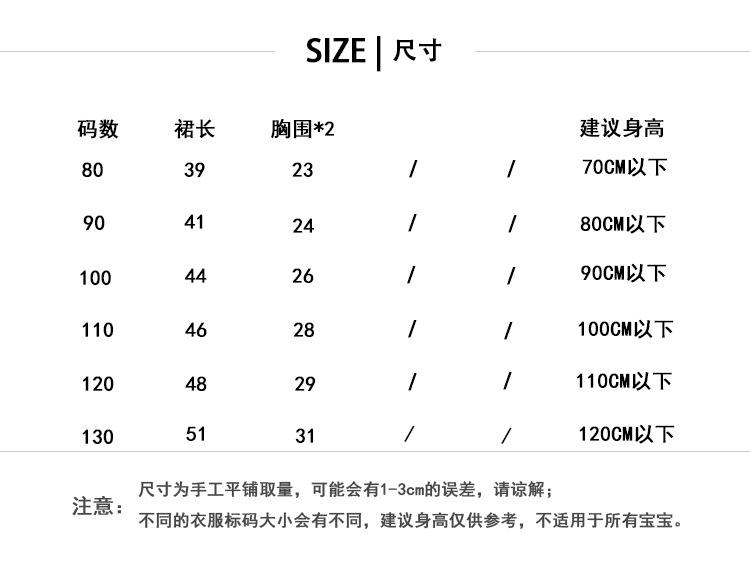 SIZE | 尺寸

| 码数 | 裙长 | 胸围*2 | | | 建议身高 |
|---|---|---|---|---|---|
| 80 | 39 | 23 | / | / | 70CM以下 |
| 90 | 41 | 24 | / | / | 80CM以下 |
| 100 | 44 | 26 | / | / | 90CM以下 |
| 110 | 46 | 28 | / | / | 100CM以下 |
| 120 | 48 | 29 | / | / | 110CM以下 |
| 130 | 51 | 31 | / | / | 120CM以下 |

注意：尺寸为手工平铺取量，可能会有1-3cm的误差，请谅解；
不同的衣服标码大小会有不同，建议身高仅供参考，不适用于所有宝宝。